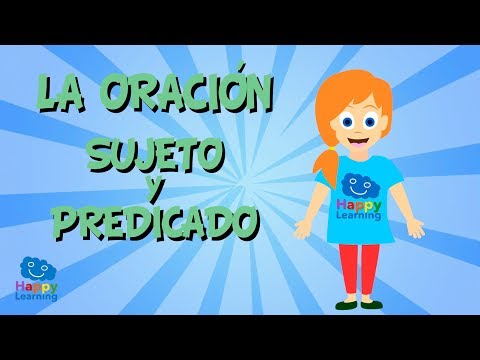 LA ORACIÓN
SUJETO
Y
PREDICADO

Happy
Learning

Happy
Learning